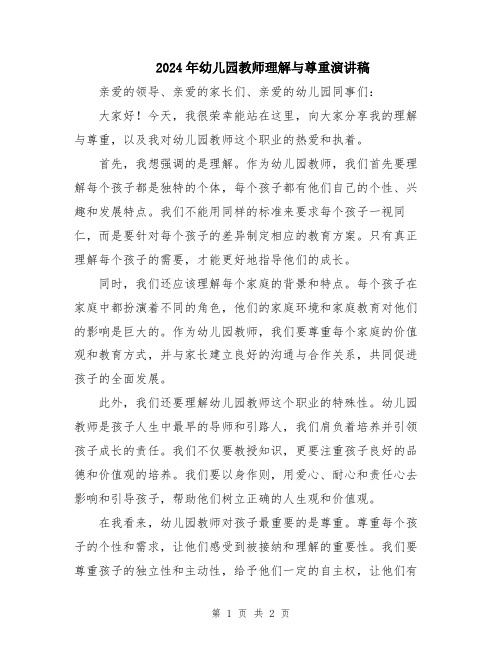 2024年幼儿园教师理解与尊重演讲稿

亲爱的领导、亲爱的家长们、亲爱的幼儿园同事们：

大家好！今天，我很荣幸能站在这里，向大家分享我的理解与尊重，以及我对幼儿园教师这个职业的热爱和执着。

首先，我想强调的是理解。作为幼儿园教师，我们首先要理解每个孩子都是独特的个体，每个孩子都有他们自己的个性、兴趣和发展特点。我们不能用同样的标准来要求每个孩子一视同仁，而是要针对每个孩子的差异制定相应的教育方案。只有真正理解每个孩子的需要，才能更好地指导他们的成长。

同时，我们还应该理解每个家庭的背景和特点。每个孩子在家庭中都扮演着不同的角色，他们的家庭环境和家庭教育对他们的影响是巨大的。作为幼儿园教师，我们要尊重每个家庭的价值观和教育方式，并与家长建立良好的沟通与合作关系，共同促进孩子的全面发展。

此外，我们还要理解幼儿园教师这个职业的特殊性。幼儿园教师是孩子人生中最早的导师和引路人，我们肩负着培养并引领孩子成长的责任。我们不仅要教授知识，更要注重孩子良好的品德和价值观的培养。我们要以身作则，用爱心、耐心和责任心去影响和引导孩子，帮助他们树立正确的人生观和价值观。

在我看来，幼儿园教师对孩子最重要的是尊重。尊重每个孩子的个性和需求，让他们感受到被接纳和理解的重要性。我们要尊重孩子的独立性和主动性，给予他们一定的自主权，让他们有

第 1 页 共 2 页